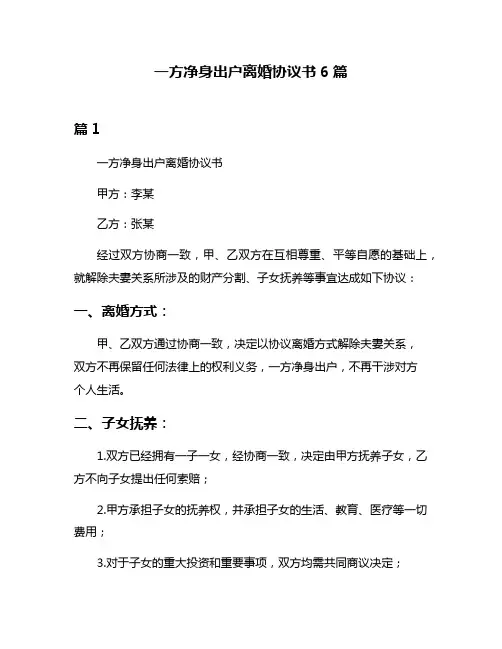 一方净身出户离婚协议书 6 篇

篇 1

一方净身出户离婚协议书

甲方：李某

乙方：张某

经过双方协商一致，甲、乙双方在互相尊重、平等自愿的基础上，就解除夫妻关系所涉及的财产分割、子女抚养等事宜达成如下协议：

一、离婚方式：

甲、乙双方通过协商一致，决定以协议离婚方式解除夫妻关系，双方不再保留任何法律上的权利义务，一方净身出户，不再干涉对方个人生活。

二、子女抚养：

1.双方已经拥有一子一女，经协商一致，决定由甲方抚养子女，乙方不向子女提出任何索赔；

2.甲方承担子女的抚养权，并承担子女的生活、教育、医疗等一切费用；

3.对于子女的重大投资和重要事项，双方均需共同商议决定；